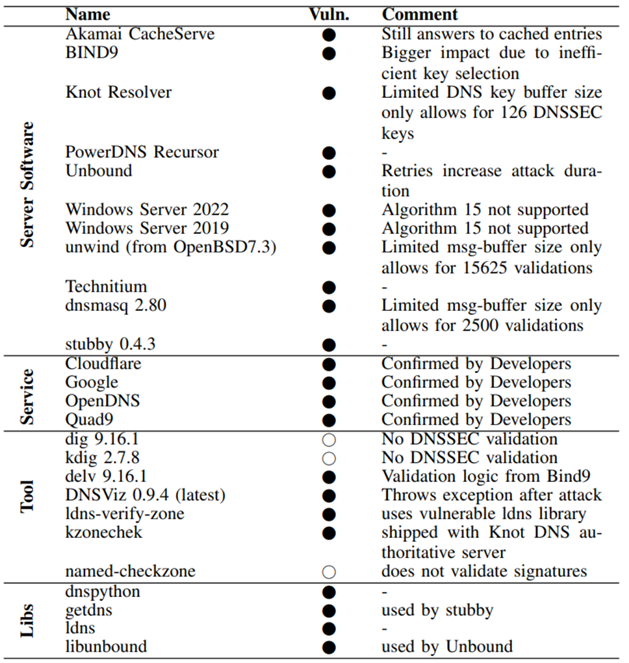 | | Name | Vuln. | Comment |
|---|---|---|---|
| Server Software | Akamai CacheServe | ● | Still answers to cached entries |
| | BIND9 | ● | Bigger impact due to inefficient key selection |
| | Knot Resolver | ● | Limited DNS key buffer size only allows for 126 DNSSEC keys |
| | PowerDNS Recursor | ● | - |
| | Unbound | ● | Retries increase attack duration |
| | Windows Server 2022 | ● | Algorithm 15 not supported |
| | Windows Server 2019 | ● | Algorithm 15 not supported |
| | unwind (from OpenBSD7.3) | ● | Limited msg-buffer size only allows for 15625 validations |
| | Technitium | ● | - |
| | dnsmasq 2.80 | ● | Limited msg-buffer size only allows for 2500 validations |
| | stubby 0.4.3 | ● | - |
| Service | Cloudflare | ● | Confirmed by Developers |
| | Google | ● | Confirmed by Developers |
| | OpenDNS | ● | Confirmed by Developers |
| | Quad9 | ● | Confirmed by Developers |
| Tool | dig 9.16.1 | ○ | No DNSSEC validation |
| | kdig 2.7.8 | ○ | No DNSSEC validation |
| | delv 9.16.1 | ● | Validation logic from Bind9 |
| | DNSViz 0.9.4 (latest) | ● | Throws exception after attack |
| | ldns-verify-zone | ● | uses vulnerable ldns library |
| | kzonechek | ● | shipped with Knot DNS authoritative server |
| | named-checkzone | ○ | does not validate signatures |
| Libs | dnspython | ● | - |
| | getdns | ● | used by stubby |
| | ldns | ● | - |
| | libunbound | ● | used by Unbound |